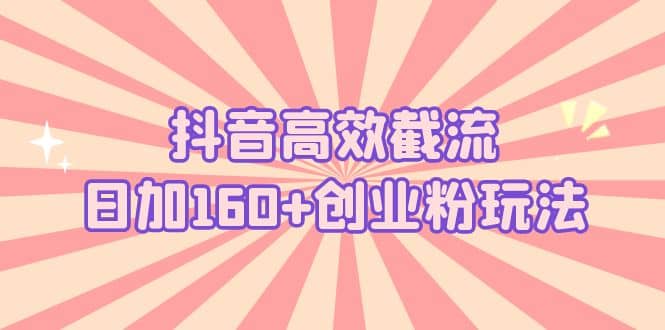 抖音高效截流
日加160+创业粉玩法